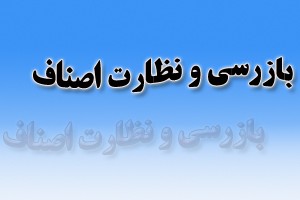 بازرسی و نظارت اصناف

بازرسی و نظارت اصناف